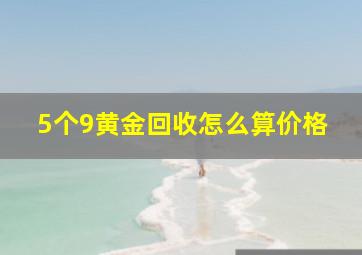 5个9黄金回收怎么算价格